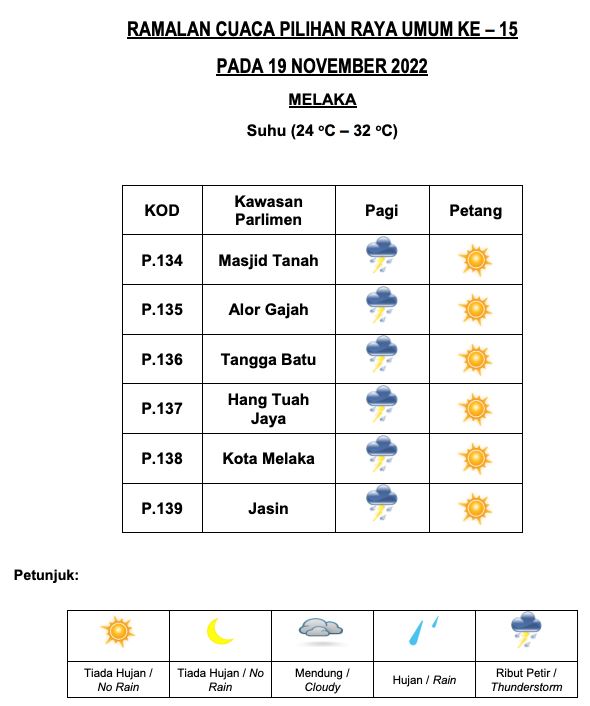 RAMALAN CUACA PILIHAN RAYA UMUM KE – 15

PADA 19 NOVEMBER 2022

MELAKA

Suhu (24 °C – 32 °C)

| KOD | Kawasan Parlimen | Pagi | Petang |
|---|---|---|---|
| P.134 | Masjid Tanah | | |
| P.135 | Alor Gajah | | |
| P.136 | Tangga Batu | | |
| P.137 | Hang Tuah Jaya | | |
| P.138 | Kota Melaka | | |
| P.139 | Jasin | | |

Petunjuk:

| | | | | |
|---|---|---|---|---|
| Tiada Hujan / No Rain | Tiada Hujan / No Rain | Mendung / Cloudy | Hujan / Rain | Ribut Petir / Thunderstorm |